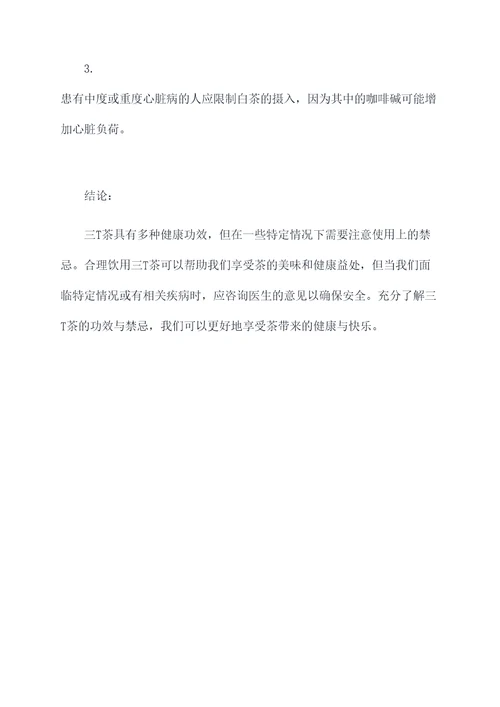 3.

患有中度或重度心脏病的人应限制白茶的摄入，因为其中的咖啡碱可能增加心脏负荷。

结论：

三T茶具有多种健康功效，但在一些特定情况下需要注意使用上的禁忌。合理饮用三T茶可以帮助我们享受茶的美味和健康益处，但当我们面临特定情况或有相关疾病时，应咨询医生的意见以确保安全。充分了解三T茶的功效与禁忌，我们可以更好地享受茶带来的健康与快乐。